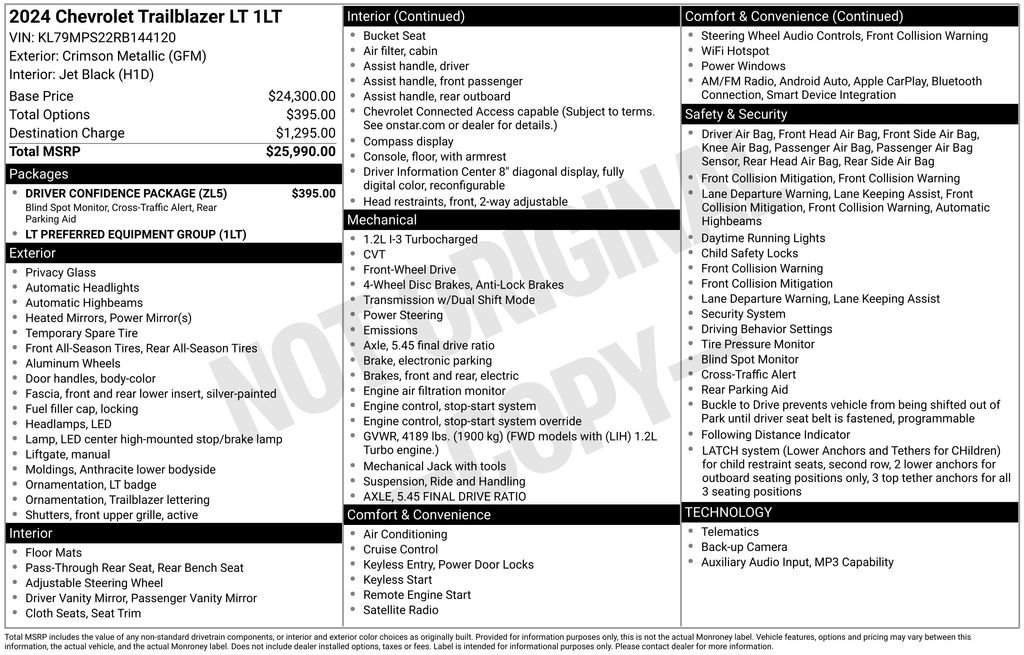 2024 Chevrolet Trailblazer LT 1LT
VIN: KL79MPS22RB144120
Exterior: Crimson Metallic (GFM)
Interior: Jet Black (H1D)

| | |
|---|---|
| Base Price | $24,300.00 |
| Total Options | $395.00 |
| Destination Charge | $1,295.00 |
| Total MSRP | $25,990.00 |

Packages
- DRIVER CONFIDENCE PACKAGE (ZL5) $395.00
Blind Spot Monitor, Cross-Traffic Alert, Rear Parking Aid
- LT PREFERRED EQUIPMENT GROUP (1LT)

Exterior
- Privacy Glass
- Automatic Headlights
- Automatic Highbeams
- Heated Mirrors, Power Mirror(s)
- Temporary Spare Tire
- Front All-Season Tires, Rear All-Season Tires
- Aluminum Wheels
- Door handles, body-color
- Fascia, front and rear lower insert, silver-painted
- Fuel filler cap, locking
- Headlamps, LED
- Lamp, LED center high-mounted stop/brake lamp
- Liftgate, manual
- Moldings, Anthracite lower bodyside
- Ornamentation, LT badge
- Ornamentation, Trailblazer lettering
- Shutters, front upper grille, active

Interior
- Floor Mats
- Pass-Through Rear Seat, Rear Bench Seat
- Adjustable Steering Wheel
- Driver Vanity Mirror, Passenger Vanity Mirror
- Cloth Seats, Seat Trim

Interior (Continued)
- Bucket Seat
- Air filter, cabin
- Assist handle, driver
- Assist handle, front passenger
- Assist handle, rear outboard
- Chevrolet Connected Access capable (Subject to terms. See onstar.com or dealer for details.)
- Compass display
- Console, floor, with armrest
- Driver Information Center 8" diagonal display, fully digital color, reconfigurable
- Head restraints, front, 2-way adjustable

Mechanical
- 1.2L I-3 Turbocharged
- CVT
- Front-Wheel Drive
- 4-Wheel Disc Brakes, Anti-Lock Brakes
- Transmission w/Dual Shift Mode
- Power Steering
- Emissions
- Axle, 5.45 final drive ratio
- Brake, electronic parking
- Brakes, front and rear, electric
- Engine air filtration monitor
- Engine control, stop-start system
- Engine control, stop-start system override
- GVWR, 4189 lbs. (1900 kg) (FWD models with (LIH) 1.2L Turbo engine.)
- Mechanical Jack with tools
- Suspension, Ride and Handling
- AXLE, 5.45 FINAL DRIVE RATIO

Comfort & Convenience
- Air Conditioning
- Cruise Control
- Keyless Entry, Power Door Locks
- Keyless Start
- Remote Engine Start
- Satellite Radio

Comfort & Convenience (Continued)
- Steering Wheel Audio Controls, Front Collision Warning
- WiFi Hotspot
- Power Windows
- AM/FM Radio, Android Auto, Apple CarPlay, Bluetooth Connection, Smart Device Integration

Safety & Security
- Driver Air Bag, Front Head Air Bag, Front Side Air Bag, Knee Air Bag, Passenger Air Bag, Passenger Air Bag Sensor, Rear Head Air Bag, Rear Side Air Bag
- Front Collision Mitigation, Front Collision Warning
- Lane Departure Warning, Lane Keeping Assist, Front Collision Mitigation, Front Collision Warning, Automatic Highbeams
- Daytime Running Lights
- Child Safety Locks
- Front Collision Warning
- Front Collision Mitigation
- Lane Departure Warning, Lane Keeping Assist
- Security System
- Driving Behavior Settings
- Tire Pressure Monitor
- Blind Spot Monitor
- Cross-Traffic Alert
- Rear Parking Aid
- Buckle to Drive prevents vehicle from being shifted out of Park until driver seat belt is fastened, programmable
- Following Distance Indicator
- LATCH system (Lower Anchors and Tethers for CHildren) for child restraint seats, second row, 2 lower anchors for outboard seating positions only, 3 top tether anchors for all 3 seating positions

TECHNOLOGY
- Telematics
- Back-up Camera
- Auxiliary Audio Input, MP3 Capability

NOT ORIGINAL COPY

Total MSRP includes the value of any non-standard drivetrain components, or interior and exterior color choices as originally built. Provided for information purposes only, this is not the actual Monroney label. Vehicle features, options and pricing may vary between this information, the actual vehicle, and the actual Monroney label. Does not include dealer installed options, taxes or fees. Label is intended for informational purposes only. Please contact dealer for more information.